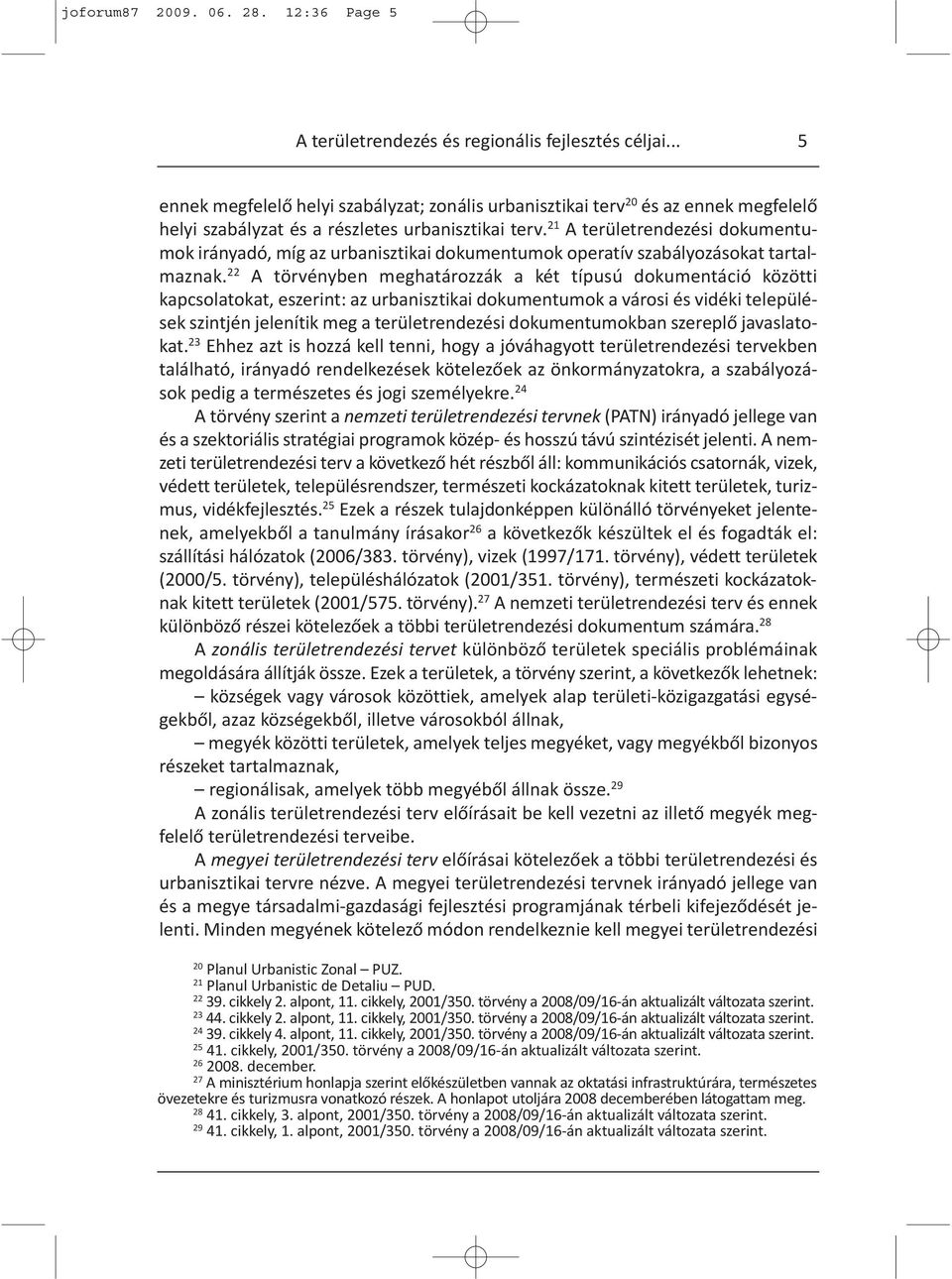 joforum87 2009. 06. 28. 12:36 Page 5

A területrendezés és regionális fejlesztés céljai... 5

ennek megfelelő helyi szabályzat; zonális urbanisztikai terv$^{20}$ és az ennek megfelelő helyi szabályzat és a részletes urbanisztikai terv.$^{21}$ A területrendezési dokumentumok irányadó, míg az urbanisztikai dokumentumok operatív szabályozásokat tartalmaznak.$^{22}$ A törvényben meghatározzák a két típusú dokumentáció közötti kapcsolatokat, eszerint: az urbanisztikai dokumentumok a városi és vidéki települések szintjén jelenítik meg a területrendezési dokumentumokban szereplő javaslatokat.$^{23}$ Ehhez azt is hozzá kell tenni, hogy a jóváhagyott területrendezési tervekben található, irányadó rendelkezések kötelezőek az önkormányzatokra, a szabályozások pedig a természetes és jogi személyekre.$^{24}$

A törvény szerint a nemzeti területrendezési tervnek (PATN) irányadó jellege van és a szektoriális stratégiai programok közép- és hosszú távú szintézisét jelenti. A nemzeti területrendezési terv a következő hét részből áll: kommunikációs csatornák, vizek, védett területek, településrendszer, természeti kockázatoknak kitett területek, turizmus, vidékfejlesztés.$^{25}$ Ezek a részek tulajdonképpen különálló törvényeket jelentenek, amelyekből a tanulmány írásakor$^{26}$ a következők készültek el és fogadták el: szállítási hálózatok (2006/383. törvény), vizek (1997/171. törvény), védett területek (2000/5. törvény), településhálózatok (2001/351. törvény), természeti kockázatoknak kitett területek (2001/575. törvény).$^{27}$ A nemzeti területrendezési terv és ennek különböző részei kötelezőek a többi területrendezési dokumentum számára.$^{28}$

A zonális területrendezési tervet különböző területek speciális problémáinak megoldására állítják össze. Ezek a területek, a törvény szerint, a következők lehetnek:

– községek vagy városok közöttiek, amelyek alap területi-közigazgatási egységekből, azaz községekből, illetve városokból állnak,

– megyék közötti területek, amelyek teljes megyéket, vagy megyékből bizonyos részeket tartalmaznak,

– regionálisak, amelyek több megyéből állnak össze.$^{29}$

A zonális területrendezési terv előírásait be kell vezetni az illető megyék megfelelő területrendezési terveibe.

A megyei területrendezési terv előírásai kötelezőek a többi területrendezési és urbanisztikai tervre nézve. A megyei területrendezési tervnek irányadó jellege van és a megye társadalmi-gazdasági fejlesztési programjának térbeli kifejeződését jelenti. Minden megyének kötelező módon rendelkeznie kell megyei területrendezési

$^{20}$ Planul Urbanistic Zonal – PUZ.
$^{21}$ Planul Urbanistic de Detaliu – PUD.
$^{22}$ 39. cikkely 2. alpont, 11. cikkely, 2001/350. törvény a 2008/09/16-án aktualizált változata szerint.
$^{23}$ 44. cikkely 2. alpont, 11. cikkely, 2001/350. törvény a 2008/09/16-án aktualizált változata szerint.
$^{24}$ 39. cikkely 4. alpont, 11. cikkely, 2001/350. törvény a 2008/09/16-án aktualizált változata szerint.
$^{25}$ 41. cikkely, 2001/350. törvény a 2008/09/16-án aktualizált változata szerint.
$^{26}$ 2008. december.
$^{27}$ A minisztérium honlapja szerint előkészületben vannak az oktatási infrastruktúrára, természetes övezetekre és turizmusra vonatkozó részek. A honlapot utoljára 2008 decemberében látogattam meg.
$^{28}$ 41. cikkely, 3. alpont, 2001/350. törvény a 2008/09/16-án aktualizált változata szerint.
$^{29}$ 41. cikkely, 1. alpont, 2001/350. törvény a 2008/09/16-án aktualizált változata szerint.